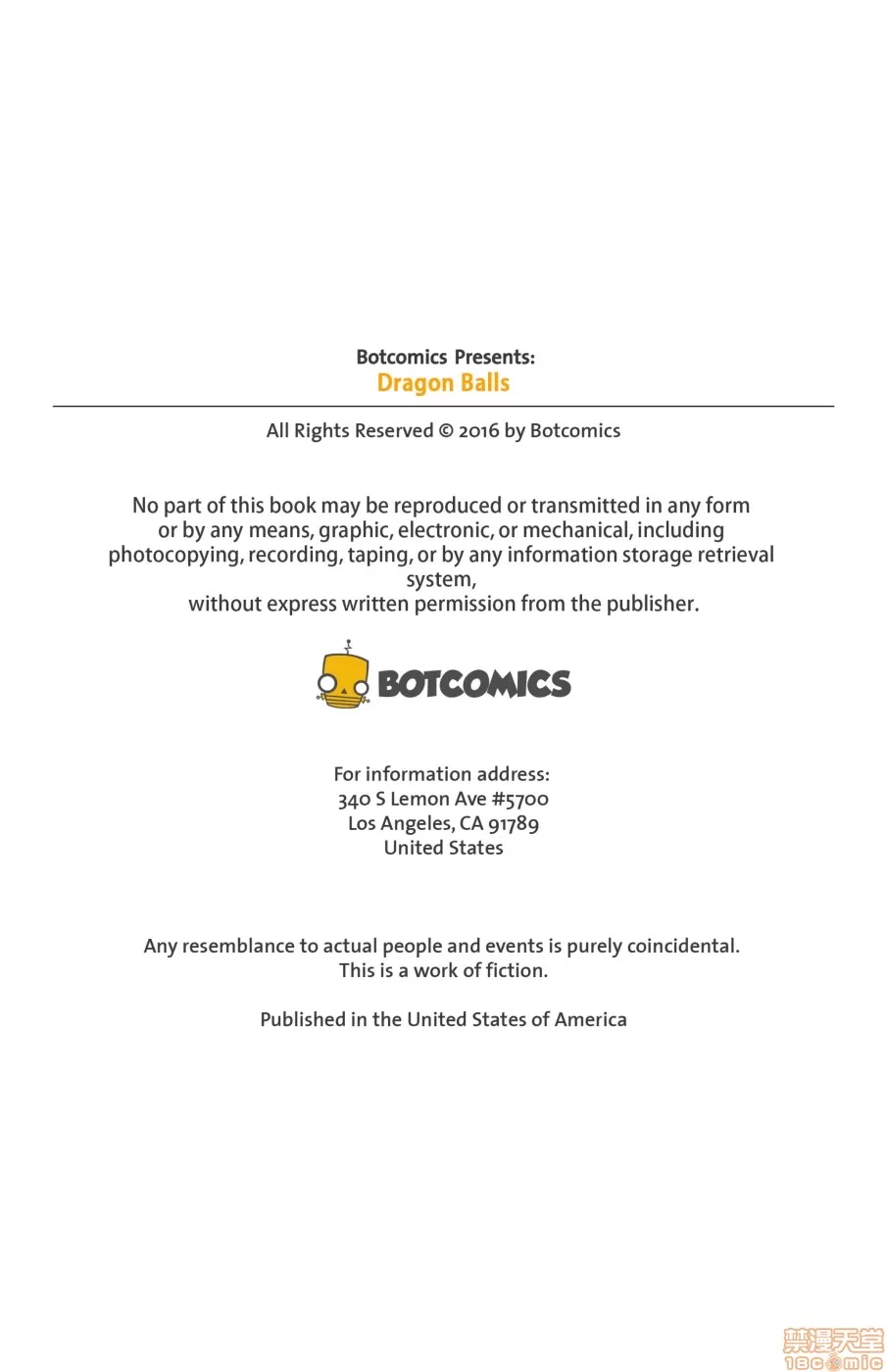 Botcomics Presents:
Dragon Balls

All Rights Reserved © 2016 by Botcomics

No part of this book may be reproduced or transmitted in any form or by any means, graphic, electronic, or mechanical, including photocopying, recording, taping, or by any information storage retrieval system,
without express written permission from the publisher.

BOTCOMICS

For information address:
340 S Lemon Ave #5700
Los Angeles, CA 91789
United States

Any resemblance to actual people and events is purely coincidental.
This is a work of fiction.

Published in the United States of America

禁漫天堂
18comic